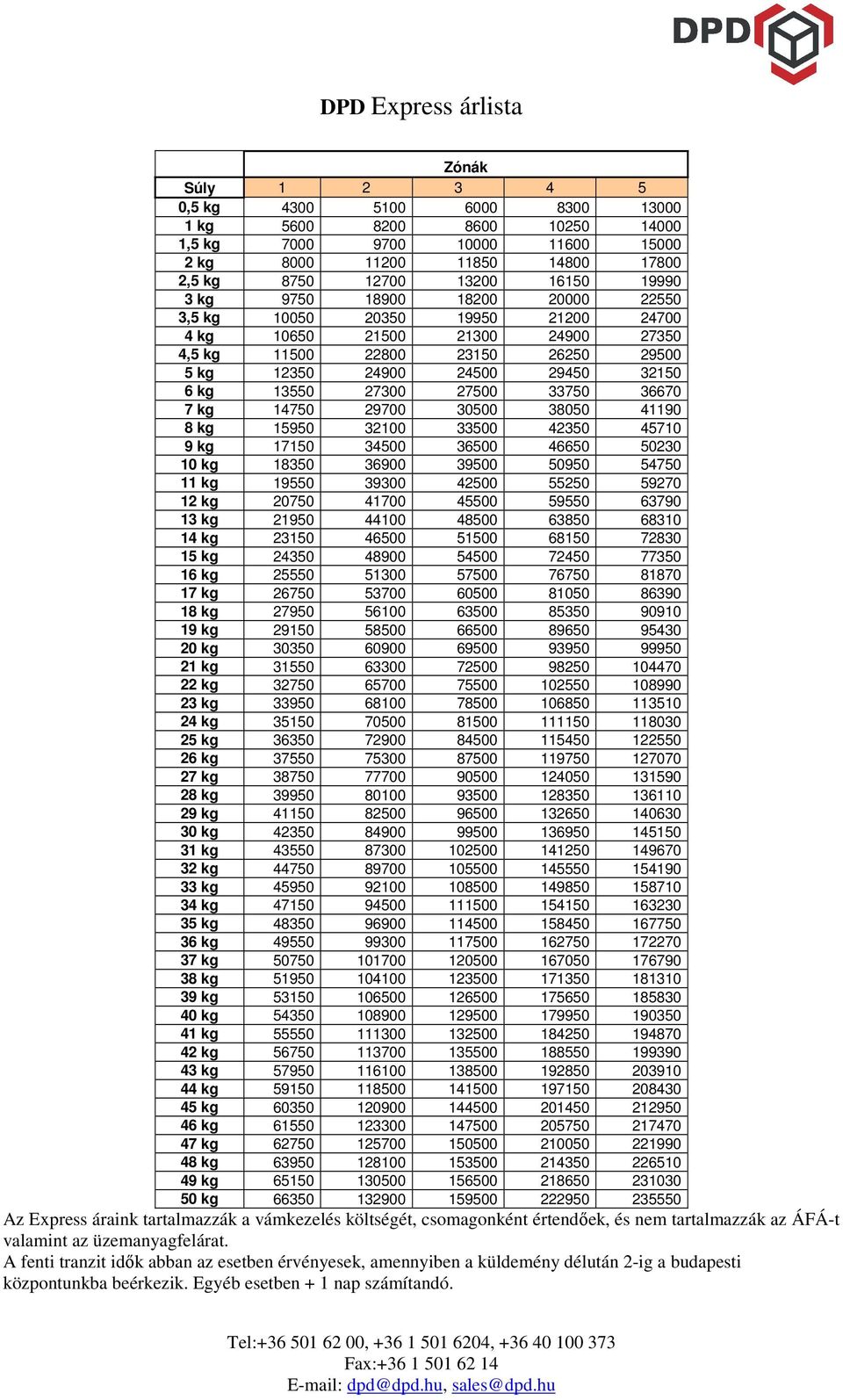 DPD

DPD Express árlista

| | Zónák | | | | |
|---|---|---|---|---|---|
| Súly | 1 | 2 | 3 | 4 | 5 |
| 0,5 kg | 4300 | 5100 | 6000 | 8300 | 13000 |
| 1 kg | 5600 | 8200 | 8600 | 10250 | 14000 |
| 1,5 kg | 7000 | 9700 | 10000 | 11600 | 15000 |
| 2 kg | 8000 | 11200 | 11850 | 14800 | 17800 |
| 2,5 kg | 8750 | 12700 | 13200 | 16150 | 19990 |
| 3 kg | 9750 | 18900 | 18200 | 20000 | 22550 |
| 3,5 kg | 10050 | 20350 | 19950 | 21200 | 24700 |
| 4 kg | 10650 | 21500 | 21300 | 24900 | 27350 |
| 4,5 kg | 11500 | 22800 | 23150 | 26250 | 29500 |
| 5 kg | 12350 | 24900 | 24500 | 29450 | 32150 |
| 6 kg | 13550 | 27300 | 27500 | 33750 | 36670 |
| 7 kg | 14750 | 29700 | 30500 | 38050 | 41190 |
| 8 kg | 15950 | 32100 | 33500 | 42350 | 45710 |
| 9 kg | 17150 | 34500 | 36500 | 46650 | 50230 |
| 10 kg | 18350 | 36900 | 39500 | 50950 | 54750 |
| 11 kg | 19550 | 39300 | 42500 | 55250 | 59270 |
| 12 kg | 20750 | 41700 | 45500 | 59550 | 63790 |
| 13 kg | 21950 | 44100 | 48500 | 63850 | 68310 |
| 14 kg | 23150 | 46500 | 51500 | 68150 | 72830 |
| 15 kg | 24350 | 48900 | 54500 | 72450 | 77350 |
| 16 kg | 25550 | 51300 | 57500 | 76750 | 81870 |
| 17 kg | 26750 | 53700 | 60500 | 81050 | 86390 |
| 18 kg | 27950 | 56100 | 63500 | 85350 | 90910 |
| 19 kg | 29150 | 58500 | 66500 | 89650 | 95430 |
| 20 kg | 30350 | 60900 | 69500 | 93950 | 99950 |
| 21 kg | 31550 | 63300 | 72500 | 98250 | 104470 |
| 22 kg | 32750 | 65700 | 75500 | 102550 | 108990 |
| 23 kg | 33950 | 68100 | 78500 | 106850 | 113510 |
| 24 kg | 35150 | 70500 | 81500 | 111150 | 118030 |
| 25 kg | 36350 | 72900 | 84500 | 115450 | 122550 |
| 26 kg | 37550 | 75300 | 87500 | 119750 | 127070 |
| 27 kg | 38750 | 77700 | 90500 | 124050 | 131590 |
| 28 kg | 39950 | 80100 | 93500 | 128350 | 136110 |
| 29 kg | 41150 | 82500 | 96500 | 132650 | 140630 |
| 30 kg | 42350 | 84900 | 99500 | 136950 | 145150 |
| 31 kg | 43550 | 87300 | 102500 | 141250 | 149670 |
| 32 kg | 44750 | 89700 | 105500 | 145550 | 154190 |
| 33 kg | 45950 | 92100 | 108500 | 149850 | 158710 |
| 34 kg | 47150 | 94500 | 111500 | 154150 | 163230 |
| 35 kg | 48350 | 96900 | 114500 | 158450 | 167750 |
| 36 kg | 49550 | 99300 | 117500 | 162750 | 172270 |
| 37 kg | 50750 | 101700 | 120500 | 167050 | 176790 |
| 38 kg | 51950 | 104100 | 123500 | 171350 | 181310 |
| 39 kg | 53150 | 106500 | 126500 | 175650 | 185830 |
| 40 kg | 54350 | 108900 | 129500 | 179950 | 190350 |
| 41 kg | 55550 | 111300 | 132500 | 184250 | 194870 |
| 42 kg | 56750 | 113700 | 135500 | 188550 | 199390 |
| 43 kg | 57950 | 116100 | 138500 | 192850 | 203910 |
| 44 kg | 59150 | 118500 | 141500 | 197150 | 208430 |
| 45 kg | 60350 | 120900 | 144500 | 201450 | 212950 |
| 46 kg | 61550 | 123300 | 147500 | 205750 | 217470 |
| 47 kg | 62750 | 125700 | 150500 | 210050 | 221990 |
| 48 kg | 63950 | 128100 | 153500 | 214350 | 226510 |
| 49 kg | 65150 | 130500 | 156500 | 218650 | 231030 |
| 50 kg | 66350 | 132900 | 159500 | 222950 | 235550 |

Az Express áraink tartalmazzák a vámkezelés költségét, csomagonként értendőek, és nem tartalmazzák az ÁFÁ-t valamint az üzemanyagfelárat.
A fenti tranzit idők abban az esetben érvényesek, amennyiben a küldemény délután 2-ig a budapesti központunkba beérkezik. Egyéb esetben + 1 nap számítandó.

Tel:+36 501 62 00, +36 1 501 6204, +36 40 100 373
Fax:+36 1 501 62 14
E-mail: dpd@dpd.hu, sales@dpd.hu